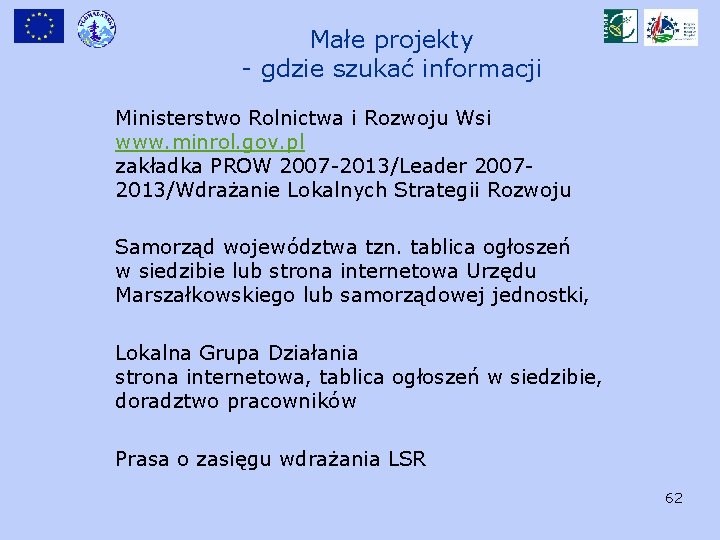 Małe projekty
- gdzie szukać informacji

Ministerstwo Rolnictwa i Rozwoju Wsi
www.minrol.gov.pl
zakładka PROW 2007-2013/Leader 2007-2013/Wdrażanie Lokalnych Strategii Rozwoju

Samorząd województwa tzn. tablica ogłoszeń w siedzibie lub strona internetowa Urzędu Marszałkowskiego lub samorządowej jednostki,

Lokalna Grupa Działania
strona internetowa, tablica ogłoszeń w siedzibie, doradztwo pracowników

Prasa o zasięgu wdrażania LSR

62